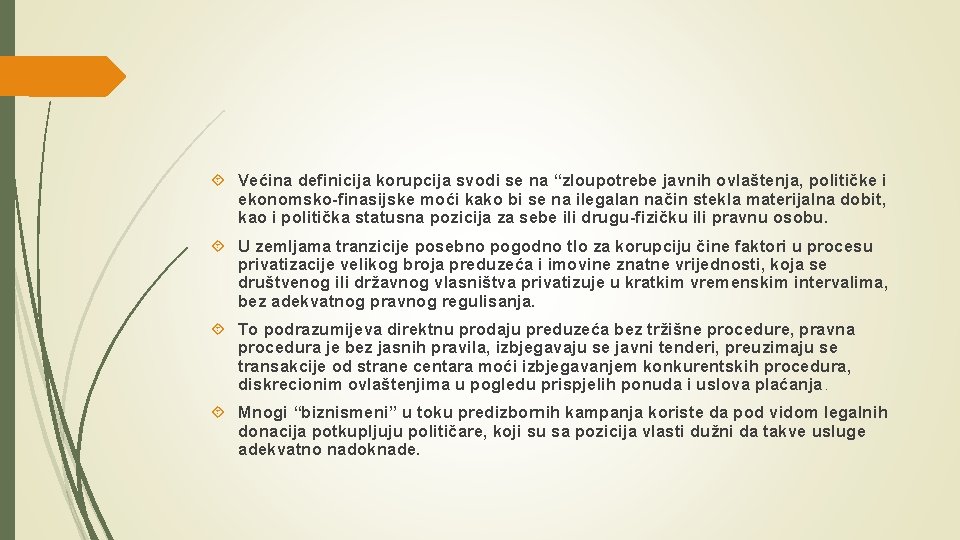 Većina definicija korupcija svodi se na “zloupotrebe javnih ovlaštenja, političke i ekonomsko-finasijske moći kako bi se na ilegalan način stekla materijalna dobit, kao i politička statusna pozicija za sebe ili drugu-fizičku ili pravnu osobu.

U zemljama tranzicije posebno pogodno tlo za korupciju čine faktori u procesu privatizacije velikog broja preduzeća i imovine znatne vrijednosti, koja se društvenog ili državnog vlasništva privatizuje u kratkim vremenskim intervalima, bez adekvatnog pravnog regulisanja.

To podrazumijeva direktnu prodaju preduzeća bez tržišne procedure, pravna procedura je bez jasnih pravila, izbjegavaju se javni tenderi, preuzimaju se transakcije od strane centara moći izbjegavanjem konkurentskih procedura, diskrecionim ovlaštenjima u pogledu prispjelih ponuda i uslova plaćanja.

Mnogi “biznismeni” u toku predizbornih kampanja koriste da pod vidom legalnih donacija potkupljuju političare, koji su sa pozicija vlasti dužni da takve usluge adekvatno nadoknade.